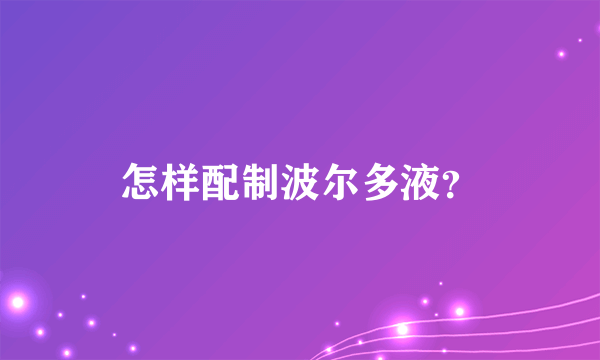 怎样配制波尔多液?